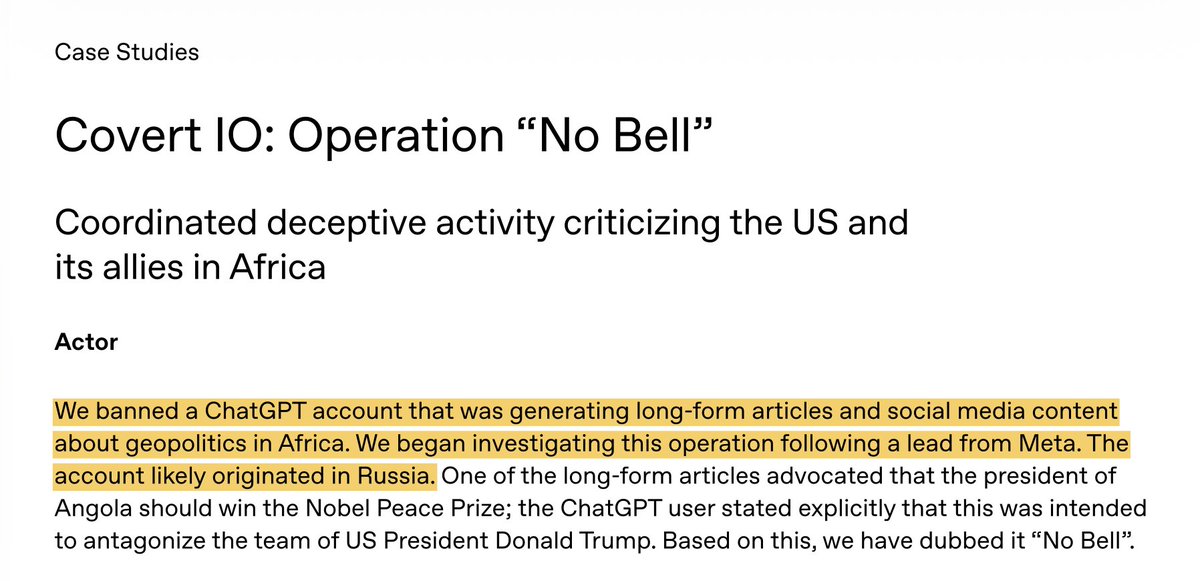 Case Studies

Covert IO: Operation “No Bell”

Coordinated deceptive activity criticizing the US and its allies in Africa

Actor

We banned a ChatGPT account that was generating long-form articles and social media content about geopolitics in Africa. We began investigating this operation following a lead from Meta. The account likely originated in Russia. One of the long-form articles advocated that the president of Angola should win the Nobel Peace Prize; the ChatGPT user stated explicitly that this was intended to antagonize the team of US President Donald Trump. Based on this, we have dubbed it “No Bell”.